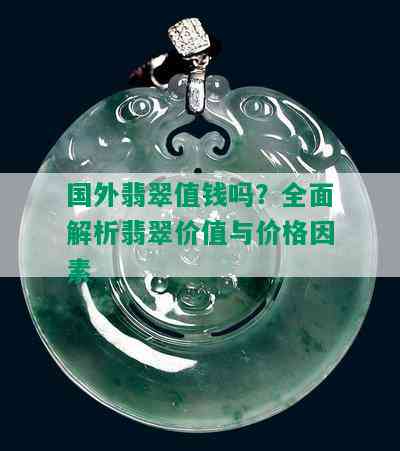 国外翡翠值钱吗？全面解析翡翠价值与价格因素